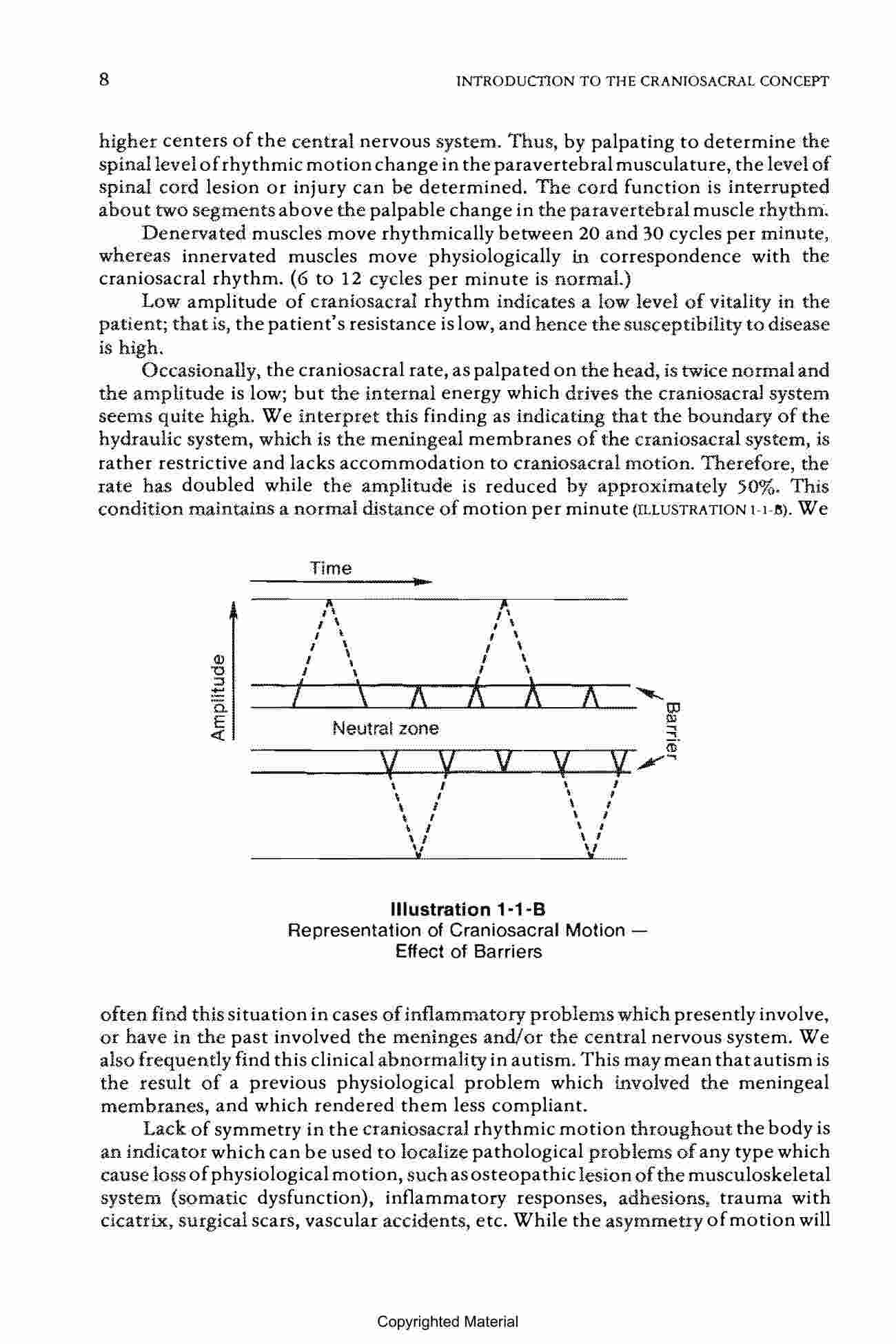 8 INTRODUCTION TO THE CRANIOSACRAL CONCEPT

higher centers of the central nervous system. Thus, by palpating to determine the spinal level of rhythmic motion change in the paravertebral musculature, the level of spinal cord lesion or injury can be determined. The cord function is interrupted about two segments above the palpable change in the paravertebral muscle rhythm.

Denervated muscles move rhythmically between 20 and 30 cycles per minute, whereas innervated muscles move physiologically in correspondence with the craniosacral rhythm. (6 to 12 cycles per minute is normal.)

Low amplitude of craniosacral rhythm indicates a low level of vitality in the patient; that is, the patient's resistance is low, and hence the susceptibility to disease is high.

Occasionally, the craniosacral rate, as palpated on the head, is twice normal and the amplitude is low; but the internal energy which drives the craniosacral system seems quite high. We interpret this finding as indicating that the boundary of the hydraulic system, which is the meningeal membranes of the craniosacral system, is rather restrictive and lacks accommodation to craniosacral motion. Therefore, the rate has doubled while the amplitude is reduced by approximately 50%. This condition maintains a normal distance of motion per minute (ILLUSTRATION 1-1-B). We

Time
Amplitude
Neutral zone
Barrier

Illustration 1-1-B
Representation of Craniosacral Motion — Effect of Barriers

often find this situation in cases of inflammatory problems which presently involve, or have in the past involved the meninges and/or the central nervous system. We also frequently find this clinical abnormality in autism. This may mean that autism is the result of a previous physiological problem which involved the meningeal membranes, and which rendered them less compliant.

Lack of symmetry in the craniosacral rhythmic motion throughout the body is an indicator which can be used to localize pathological problems of any type which cause loss of physiological motion, such as osteopathic lesion of the musculoskeletal system (somatic dysfunction), inflammatory responses, adhesions, trauma with cicatrix, surgical scars, vascular accidents, etc. While the asymmetry of motion will

Copyrighted Material